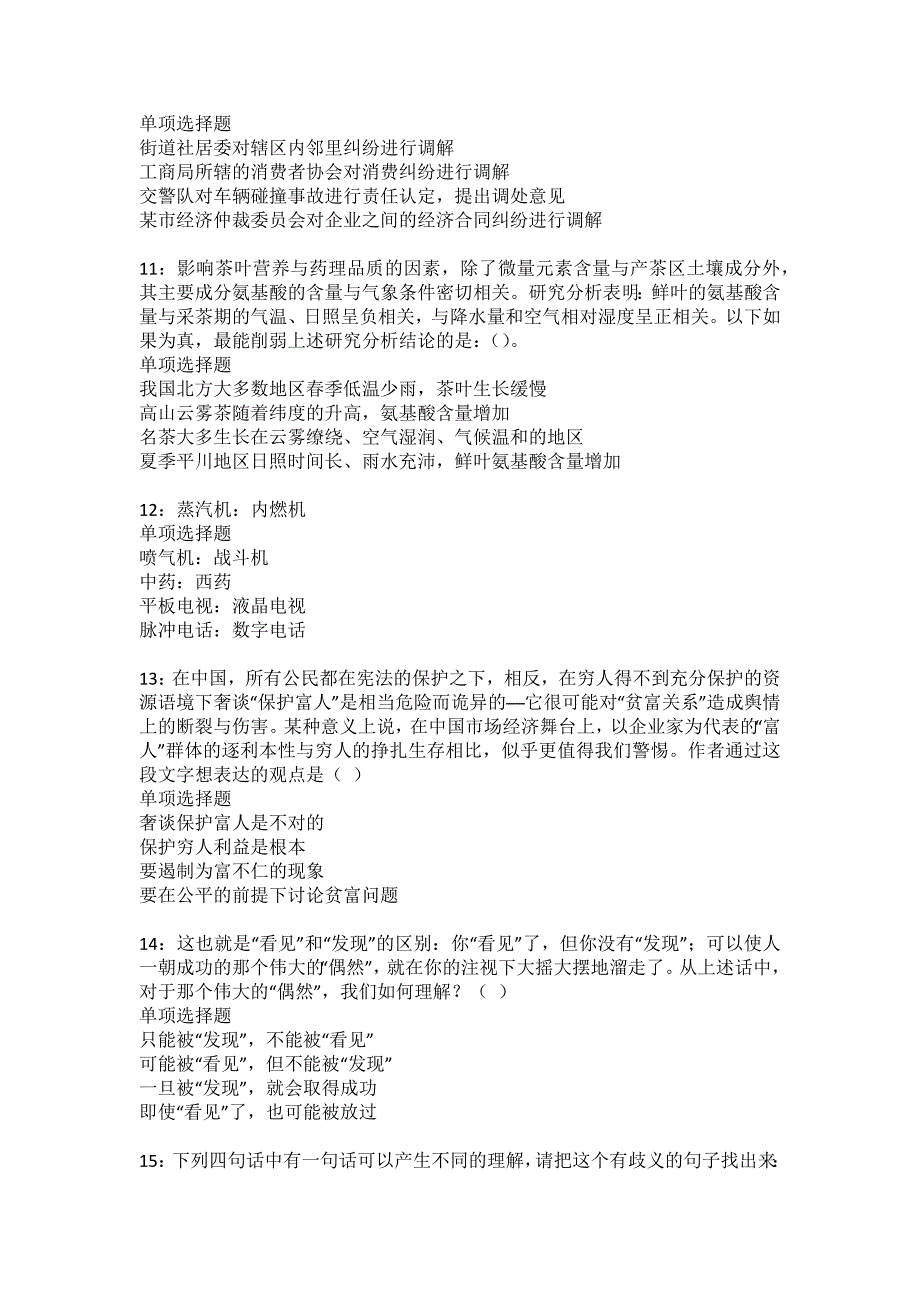 单项选择题
街道社居委对辖区内邻里纠纷进行调解
工商局所辖的消费者协会对消费纠纷进行调解
交警队对车辆碰撞事故进行责任认定，提出调处意见
某市经济仲裁委员会对企业之间的经济合同纠纷进行调解

11：影响茶叶营养与药理品质的因素，除了微量元素含量与产茶区土壤成分外，其主要成分氨基酸的含量与气象条件密切相关。研究分析表明：鲜叶的氨基酸含量与采茶期的气温、日照呈负相关，与降水量和空气相对湿度呈正相关。以下如果为真，最能削弱上述研究分析结论的是：( )。
单项选择题
我国北方大多数地区春季低温少雨，茶叶生长缓慢
高山云雾茶随着纬度的升高，氨基酸含量增加
名茶大多生长在云雾缭绕、空气湿润、气候温和的地区
夏季平川地区日照时间长、雨水充沛，鲜叶氨基酸含量增加

12：蒸汽机：内燃机
单项选择题
喷气机：战斗机
中药：西药
平板电视：液晶电视
脉冲电话：数字电话

13：在中国，所有公民都在宪法的保护之下，相反，在穷人得不到充分保护的资源语境下奢谈“保护富人”是相当危险而诡异的—它很可能对“贫富关系”造成舆情上的断裂与伤害。某种意义上说，在中国市场经济舞台上，以企业家为代表的“富人”群体的逐利本性与穷人的挣扎生存相比，似乎更值得我们警惕。作者通过这段文字想表达的观点是（ ）
单项选择题
奢谈保护富人是不对的
保护穷人利益是根本
要遏制为富不仁的现象
要在公平的前提下讨论贫富问题

14：这也就是“看见”和“发现”的区别：你“看见”了，但你没有“发现”；可以使人一朝成功的那个伟大的“偶然”，就在你的注视下大摇大摆地溜走了。从上述话中，对于那个伟大的“偶然”，我们如何理解？（ ）
单项选择题
只能被“发现”，不能被“看见”
可能被“看见”，但不能被“发现”
一旦被“发现”，就会取得成功
即使“看见”了，也可能被放过

15：下列四句话中有一句话可以产生不同的理解，请把这个有歧义的句子找出来